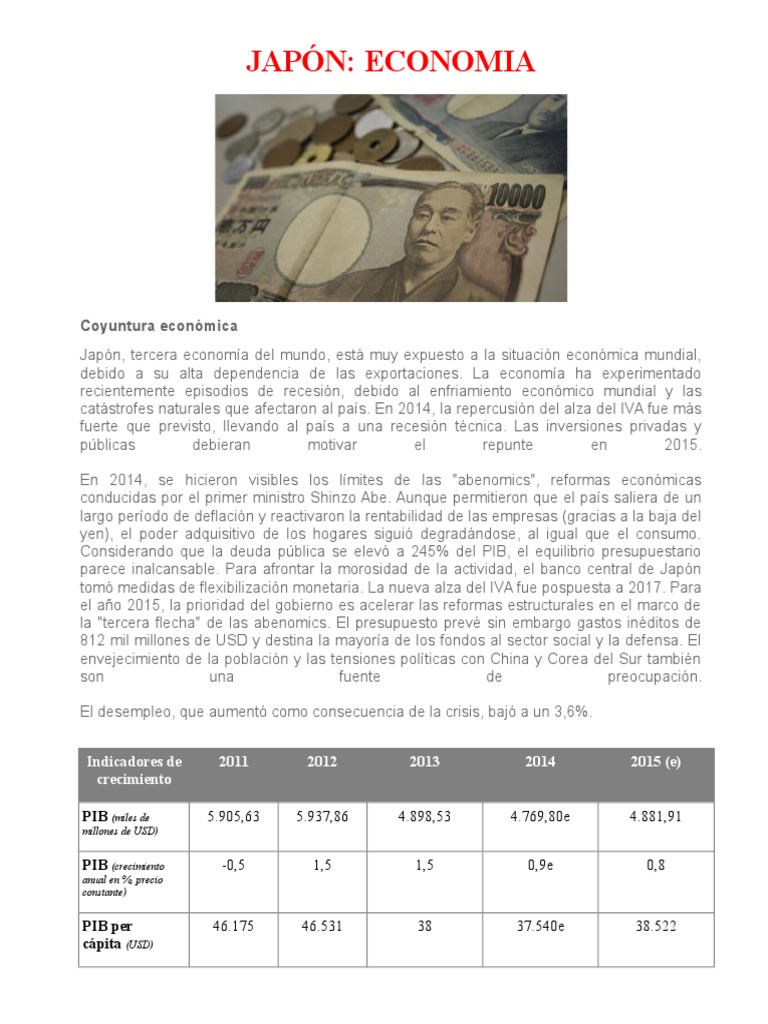 JAPÓN: ECONOMIA

10000

Coyuntura económica

Japón, tercera economía del mundo, está muy expuesto a la situación económica mundial, debido a su alta dependencia de las exportaciones. La economía ha experimentado recientemente episodios de recesión, debido al enfriamiento económico mundial y las catástrofes naturales que afectaron al país. En 2014, la repercusión del alza del IVA fue más fuerte que previsto, llevando al país a una recesión técnica. Las inversiones privadas y públicas debieran motivar el repunte en 2015.

En 2014, se hicieron visibles los límites de las "abenomics", reformas económicas conducidas por el primer ministro Shinzo Abe. Aunque permitieron que el país saliera de un largo período de deflación y reactivaron la rentabilidad de las empresas (gracias a la baja del yen), el poder adquisitivo de los hogares siguió degradándose, al igual que el consumo. Considerando que la deuda pública se elevó a 245% del PIB, el equilibrio presupuestario parece inalcansable. Para afrontar la morosidad de la actividad, el banco central de Japón tomó medidas de flexibilización monetaria. La nueva alza del IVA fue pospuesta a 2017. Para el año 2015, la prioridad del gobierno es acelerar las reformas estructurales en el marco de la "tercera flecha" de las abenomics. El presupuesto prevé sin embargo gastos inéditos de 812 mil millones de USD y destina la mayoría de los fondos al sector social y la defensa. El envejecimiento de la población y las tensiones políticas con China y Corea del Sur también son una fuente de preocupación.

El desempleo, que aumentó como consecuencia de la crisis, bajó a un 3,6%.

| Indicadores de crecimiento | 2011 | 2012 | 2013 | 2014 | 2015 (e) |
|---|---|---|---|---|---|
| PIB (miles de millones de USD) | 5.905,63 | 5.937,86 | 4.898,53 | 4.769,80e | 4.881,91 |
| PIB (crecimiento anual en % precio constante) | -0,5 | 1,5 | 1,5 | 0,9e | 0,8 |
| PIB per cápita (USD) | 46.175 | 46.531 | 38 | 37.540e | 38.522 |